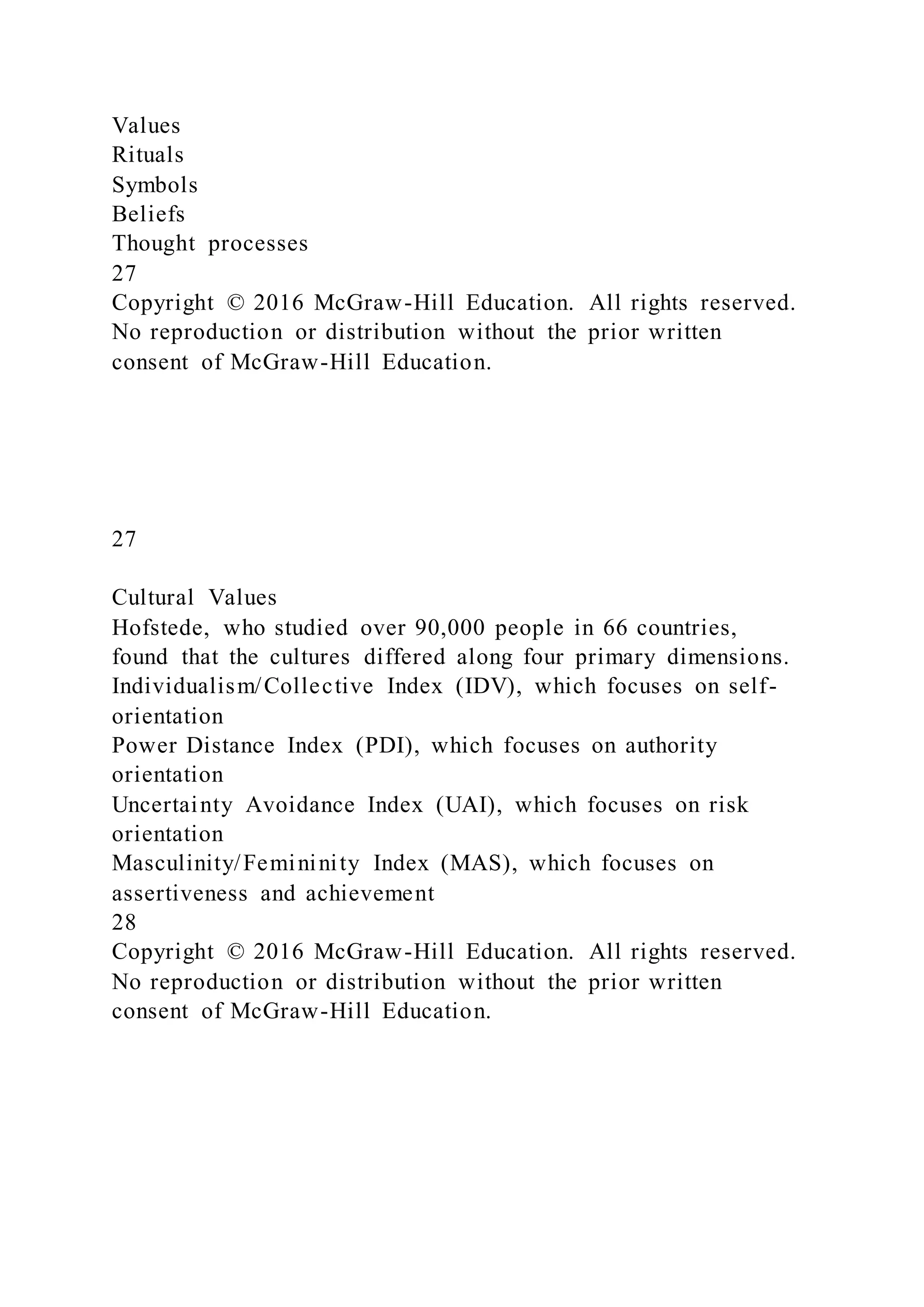 Values
Rituals
Symbols
Beliefs
Thought processes
27
Copyright © 2016 McGraw-Hill Education. All rights reserved. No reproduction or distribution without the prior written consent of McGraw-Hill Education.

27

Cultural Values
Hofstede, who studied over 90,000 people in 66 countries, found that the cultures differed along four primary dimensions.
Individualism/Collective Index (IDV), which focuses on self-orientation
Power Distance Index (PDI), which focuses on authority orientation
Uncertainty Avoidance Index (UAI), which focuses on risk orientation
Masculinity/Femininity Index (MAS), which focuses on assertiveness and achievement
28
Copyright © 2016 McGraw-Hill Education. All rights reserved. No reproduction or distribution without the prior written consent of McGraw-Hill Education.